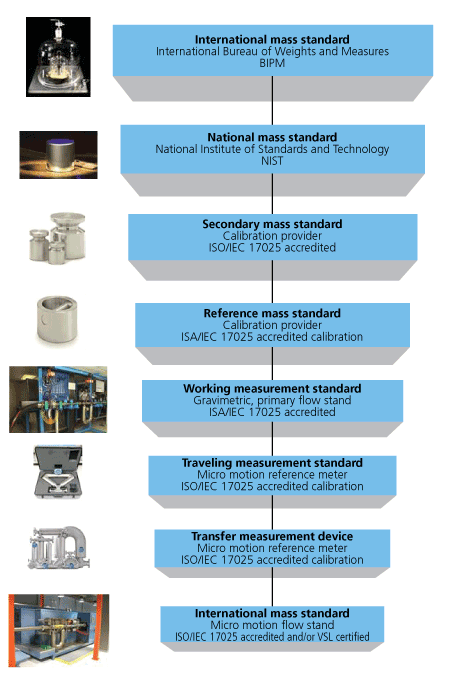 International mass standard
International Bureau of Weights and Measures
BIPM

National mass standard
National Institute of Standards and Technology
NIST

Secondary mass standard
Calibration provider
ISO/IEC 17025 accredited

Reference mass standard
Calibration provider
ISA/IEC 17025 accredited calibration

Working measurement standard
Gravimetric, primary flow stand
ISA/IEC 17025 accredited

Traveling measurement standard
Micro motion reference meter
ISO/IEC 17025 accredited calibration

Transfer measurement device
Micro motion reference meter
ISO/IEC 17025 accredited calibration

International mass standard
Micro motion flow stand
ISO/IEC 17025 accredited and/or VSL certified